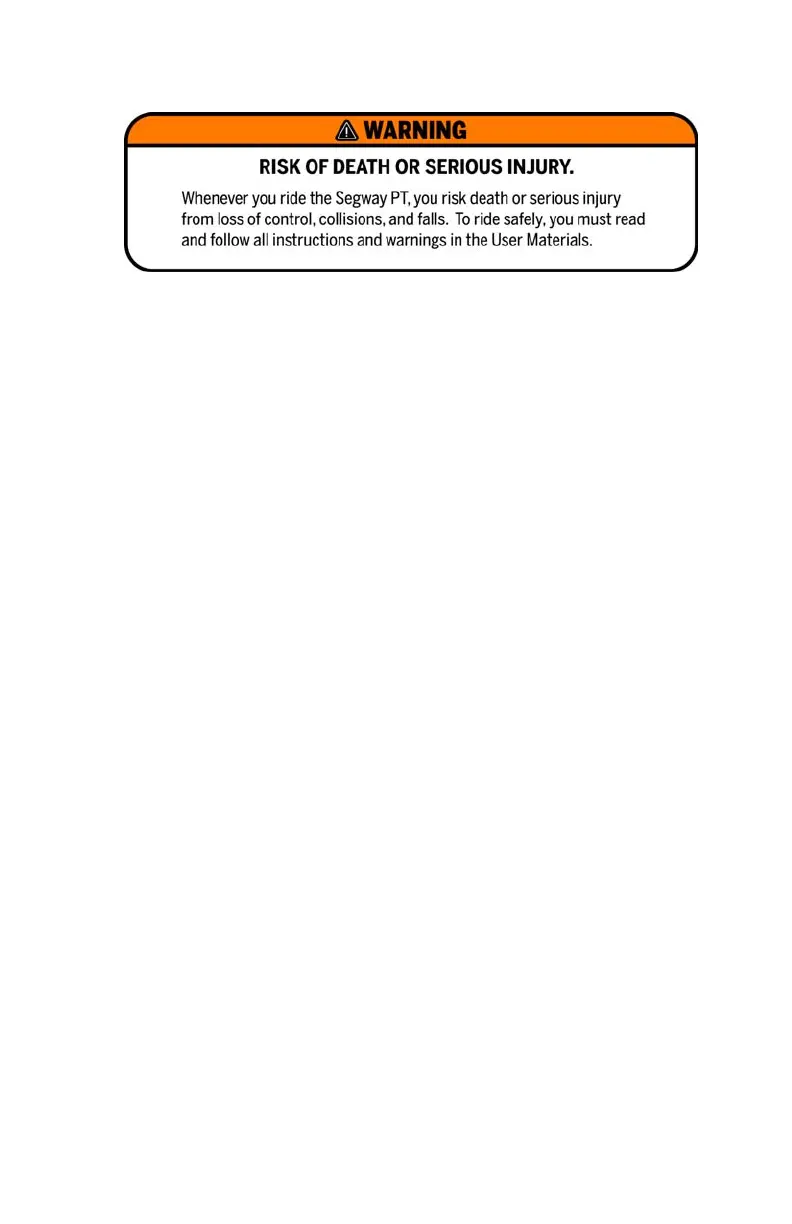 WARNING

RISK OF DEATH OR SERIOUS INJURY.

Whenever you ride the Segway PT, you risk death or serious injury from loss of control, collisions, and falls. To ride safely, you must read and follow all instructions and warnings in the User Materials.